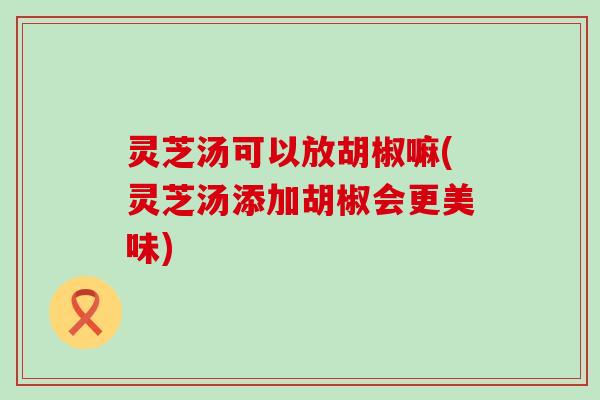 灵芝汤可以放胡椒嘛(灵芝汤添加胡椒会更美味)